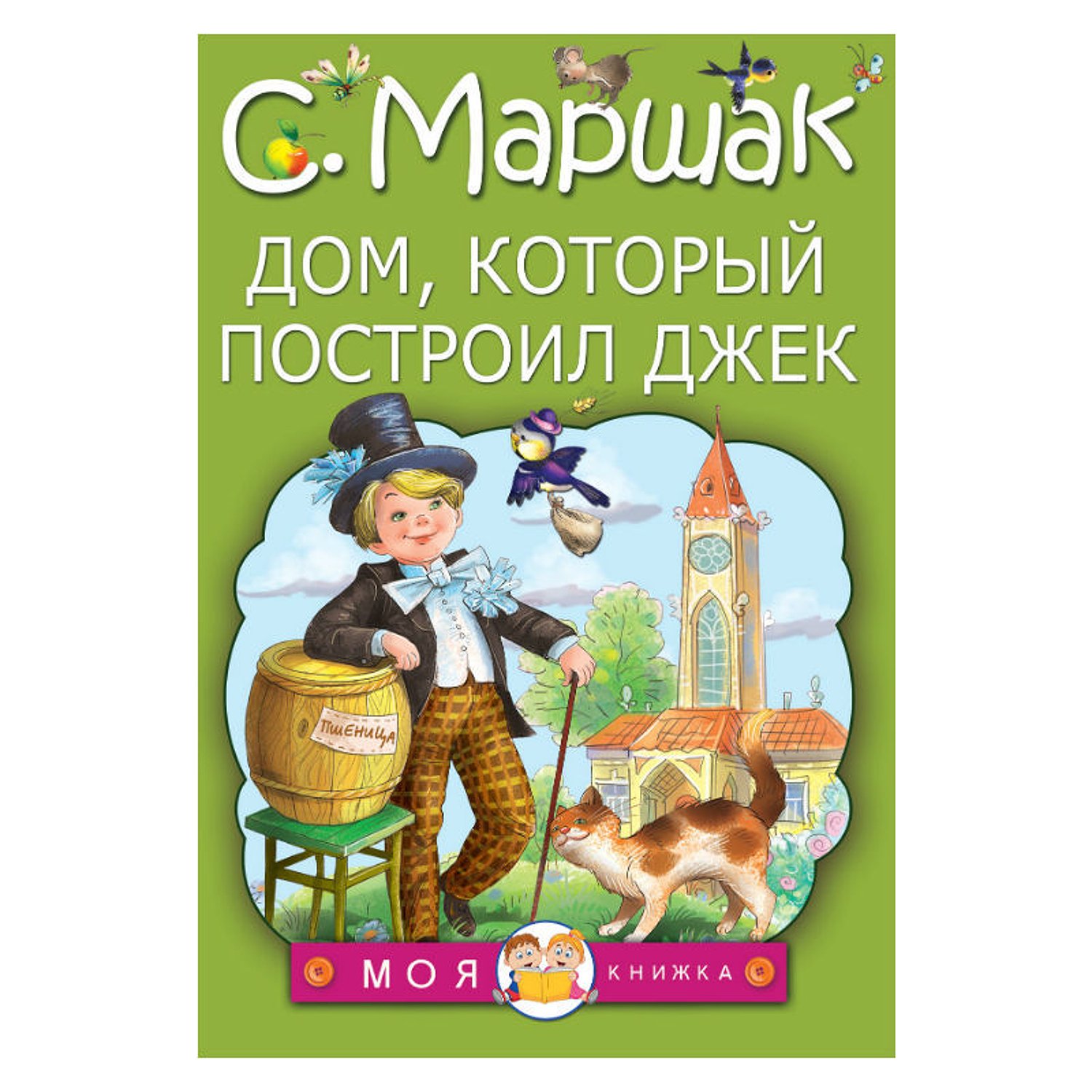 С. Маршак

ДОМ, КОТОРЫЙ ПОСТРОИЛ ДЖЕК

ПШЕНИЦА

МОЯ КНИЖКА